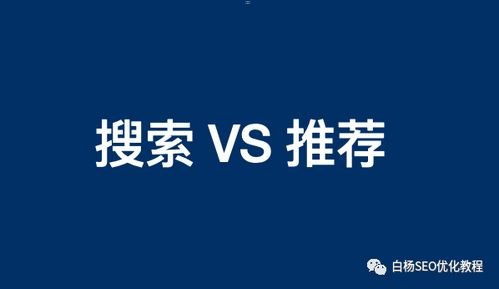 搜索 VS 推荐

白杨SEO优化教程